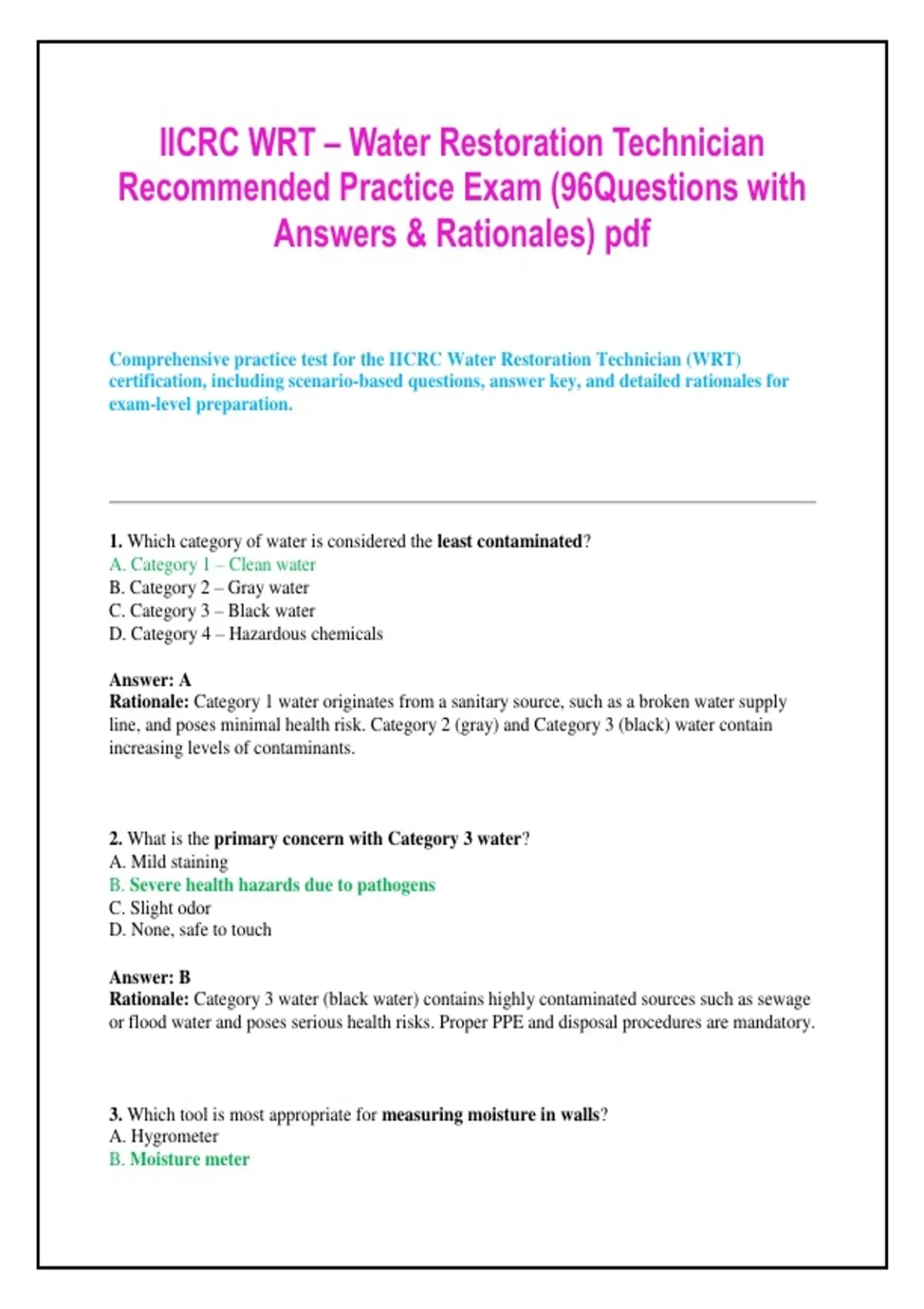 IICRC WRT – Water Restoration Technician Recommended Practice Exam (96Questions with Answers & Rationales) pdf

Comprehensive practice test for the IICRC Water Restoration Technician (WRT) certification, including scenario-based questions, answer key, and detailed rationales for exam-level preparation.

1. Which category of water is considered the least contaminated?
A. Category 1 – Clean water
B. Category 2 – Gray water
C. Category 3 – Black water
D. Category 4 – Hazardous chemicals

Answer: A
Rationale: Category 1 water originates from a sanitary source, such as a broken water supply line, and poses minimal health risk. Category 2 (gray) and Category 3 (black) water contain increasing levels of contaminants.

2. What is the primary concern with Category 3 water?
A. Mild staining
B. Severe health hazards due to pathogens
C. Slight odor
D. None, safe to touch

Answer: B
Rationale: Category 3 water (black water) contains highly contaminated sources such as sewage or flood water and poses serious health risks. Proper PPE and disposal procedures are mandatory.

3. Which tool is most appropriate for measuring moisture in walls?
A. Hygrometer
B. Moisture meter